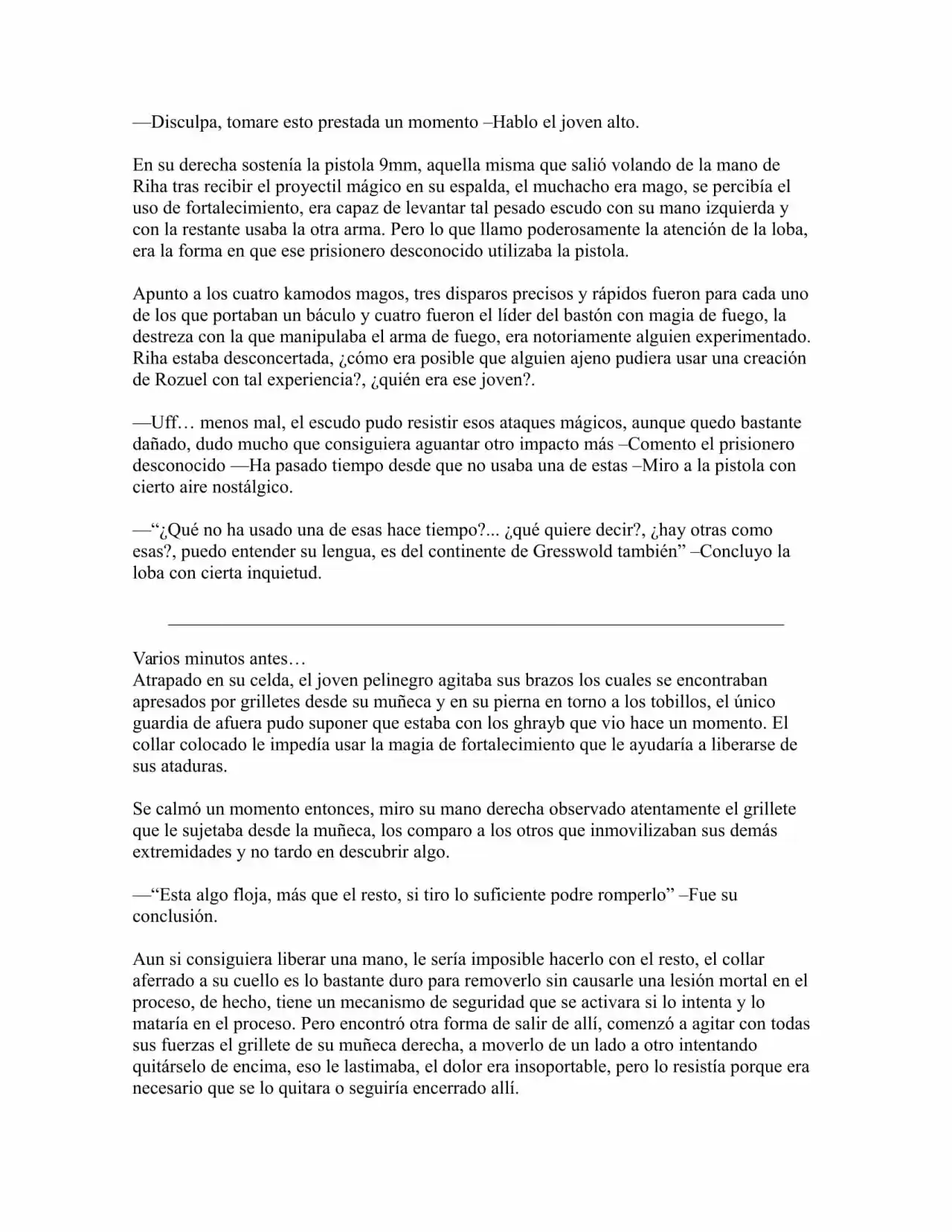 —Disculpa, tomare esto prestada un momento –Hablo el joven alto.

En su derecha sostenía la pistola 9mm, aquella misma que salió volando de la mano de Riha tras recibir el proyectil mágico en su espalda, el muchacho era mago, se percibía el uso de fortalecimiento, era capaz de levantar tal pesado escudo con su mano izquierda y con la restante usaba la otra arma. Pero lo que llamo poderosamente la atención de la loba, era la forma en que ese prisionero desconocido utilizaba la pistola.

Apunto a los cuatro kamodos magos, tres disparos precisos y rápidos fueron para cada uno de los que portaban un báculo y cuatro fueron el líder del bastón con magia de fuego, la destreza con la que manipulaba el arma de fuego, era notoriamente alguien experimentado. Riha estaba desconcertada, ¿cómo era posible que alguien ajeno pudiera usar una creación de Rozuel con tal experiencia?, ¿quién era ese joven?.

—Uff… menos mal, el escudo pudo resistir esos ataques mágicos, aunque quedo bastante dañado, dudo mucho que consiguiera aguantar otro impacto más –Comento el prisionero desconocido —Ha pasado tiempo desde que no usaba una de estas –Miro a la pistola con cierto aire nostálgico.

—"¿Qué no ha usado una de esas hace tiempo?... ¿qué quiere decir?, ¿hay otras como esas?, puedo entender su lengua, es del continente de Gresswold también" –Concluyo la loba con cierta inquietud.

Varios minutos antes…
Atrapado en su celda, el joven pelinegro agitaba sus brazos los cuales se encontraban apresados por grilletes desde su muñeca y en su pierna en torno a los tobillos, el único guardia de afuera pudo suponer que estaba con los ghrayb que vio hace un momento. El collar colocado le impedía usar la magia de fortalecimiento que le ayudaría a liberarse de sus ataduras.

Se calmó un momento entonces, miro su mano derecha observado atentamente el grillete que le sujetaba desde la muñeca, los comparo a los otros que inmovilizaban sus demás extremidades y no tardo en descubrir algo.

—"Esta algo floja, más que el resto, si tiro lo suficiente podre romperlo" –Fue su conclusión.

Aun si consiguiera liberar una mano, le sería imposible hacerlo con el resto, el collar aferrado a su cuello es lo bastante duro para removerlo sin causarle una lesión mortal en el proceso, de hecho, tiene un mecanismo de seguridad que se activara si lo intenta y lo mataría en el proceso. Pero encontró otra forma de salir de allí, comenzó a agitar con todas sus fuerzas el grillete de su muñeca derecha, a moverlo de un lado a otro intentando quitárselo de encima, eso le lastimaba, el dolor era insoportable, pero lo resistía porque era necesario que se lo quitara o seguiría encerrado allí.